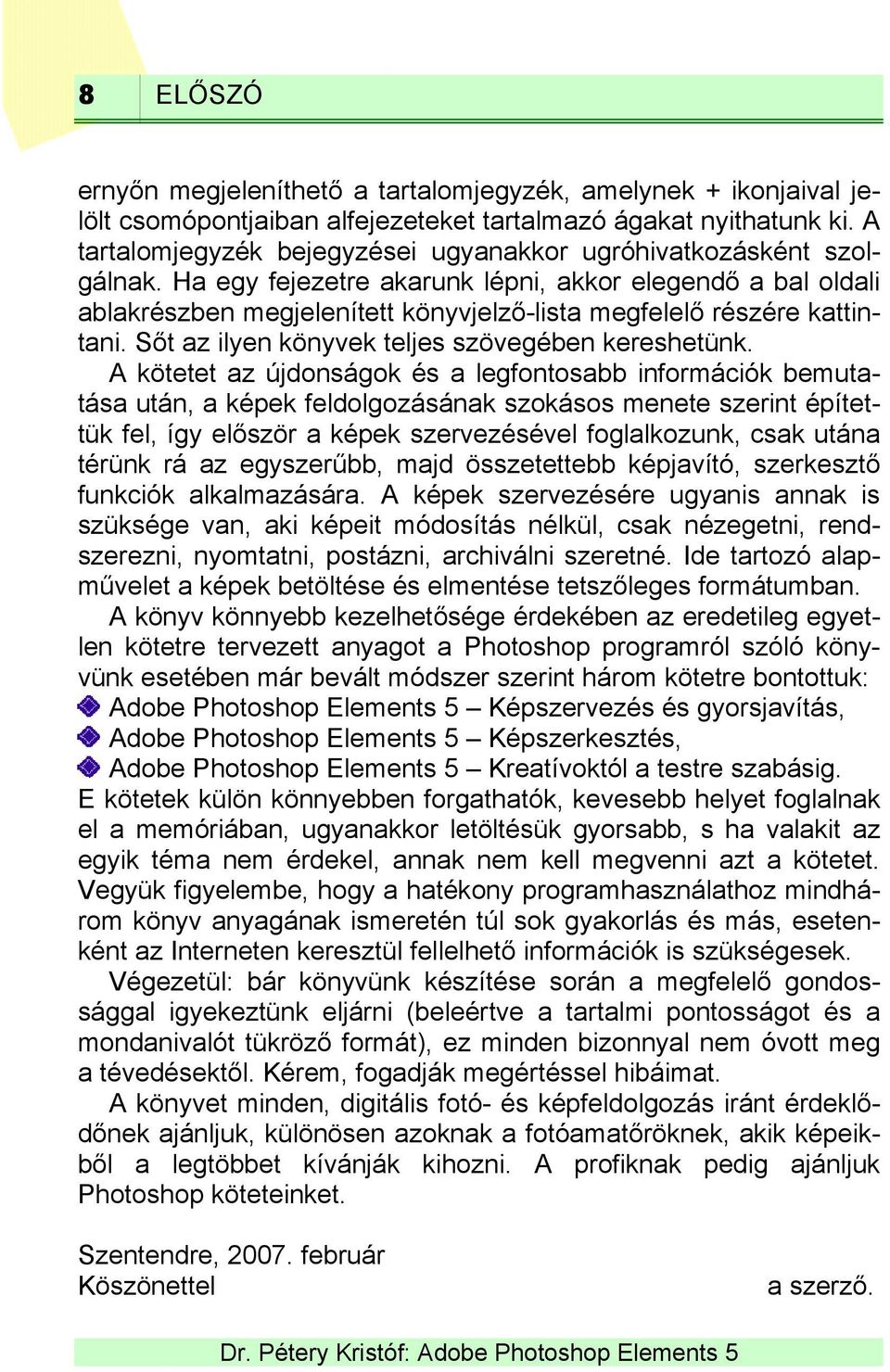 8 ELŐSZÓ

ernyőn megjeleníthető a tartalomjegyzék, amelynek + ikonjaival jelölt csomópontjaiban alfejezeteket tartalmazó ágakat nyithatunk ki. A tartalomjegyzék bejegyzései ugyanakkor ugróhivatkozásként szolgálnak. Ha egy fejezetre akarunk lépni, akkor elegendő a bal oldali ablakrészben megjelenített könyvjelző-lista megfelelő részére kattintani. Sőt az ilyen könyvek teljes szövegében kereshetünk.

A kötetet az újdonságok és a legfontosabb információk bemutatása után, a képek feldolgozásának szokásos menete szerint építettük fel, így először a képek szervezésével foglalkozunk, csak utána térünk rá az egyszerűbb, majd összetettebb képjavító, szerkesztő funkciók alkalmazására. A képek szervezésére ugyanis annak is szüksége van, aki képeit módosítás nélkül, csak nézegetni, rendszerezni, nyomtatni, postázni, archiválni szeretné. Ide tartozó alapművelet a képek betöltése és elmentése tetszőleges formátumban.

A könyv könnyebb kezelhetősége érdekében az eredetileg egyetlen kötetre tervezett anyagot a Photoshop programról szóló könyvünk esetében már bevált módszer szerint három kötetre bontottuk:
Adobe Photoshop Elements 5 – Képszervezés és gyorsjavítás,
Adobe Photoshop Elements 5 – Képszerkesztés,
Adobe Photoshop Elements 5 – Kreatívoktól a testre szabásig.
E kötetek külön könnyebben forgathatók, kevesebb helyet foglalnak el a memóriában, ugyanakkor letöltésük gyorsabb, s ha valakit az egyik téma nem érdekel, annak nem kell megvenni azt a kötetet. Vegyük figyelembe, hogy a hatékony programhasználathoz mindhárom könyv anyagának ismeretén túl sok gyakorlás és más, esetenként az Interneten keresztül fellelhető információk is szükségesek.

Végezetül: bár könyvünk készítése során a megfelelő gondossággal igyekeztünk eljárni (beleértve a tartalmi pontosságot és a mondanivalót tükröző formát), ez minden bizonnyal nem óvott meg a tévedésektől. Kérem, fogadják megértéssel hibáimat.

A könyvet minden, digitális fotó- és képfeldolgozás iránt érdeklődőnek ajánljuk, különösen azoknak a fotóamatőröknek, akik képeikből a legtöbbet kívánják kihozni. A profiknak pedig ajánljuk Photoshop köteteinket.

Szentendre, 2007. február
Köszönettel a szerző.

Dr. Pétery Kristóf: Adobe Photoshop Elements 5